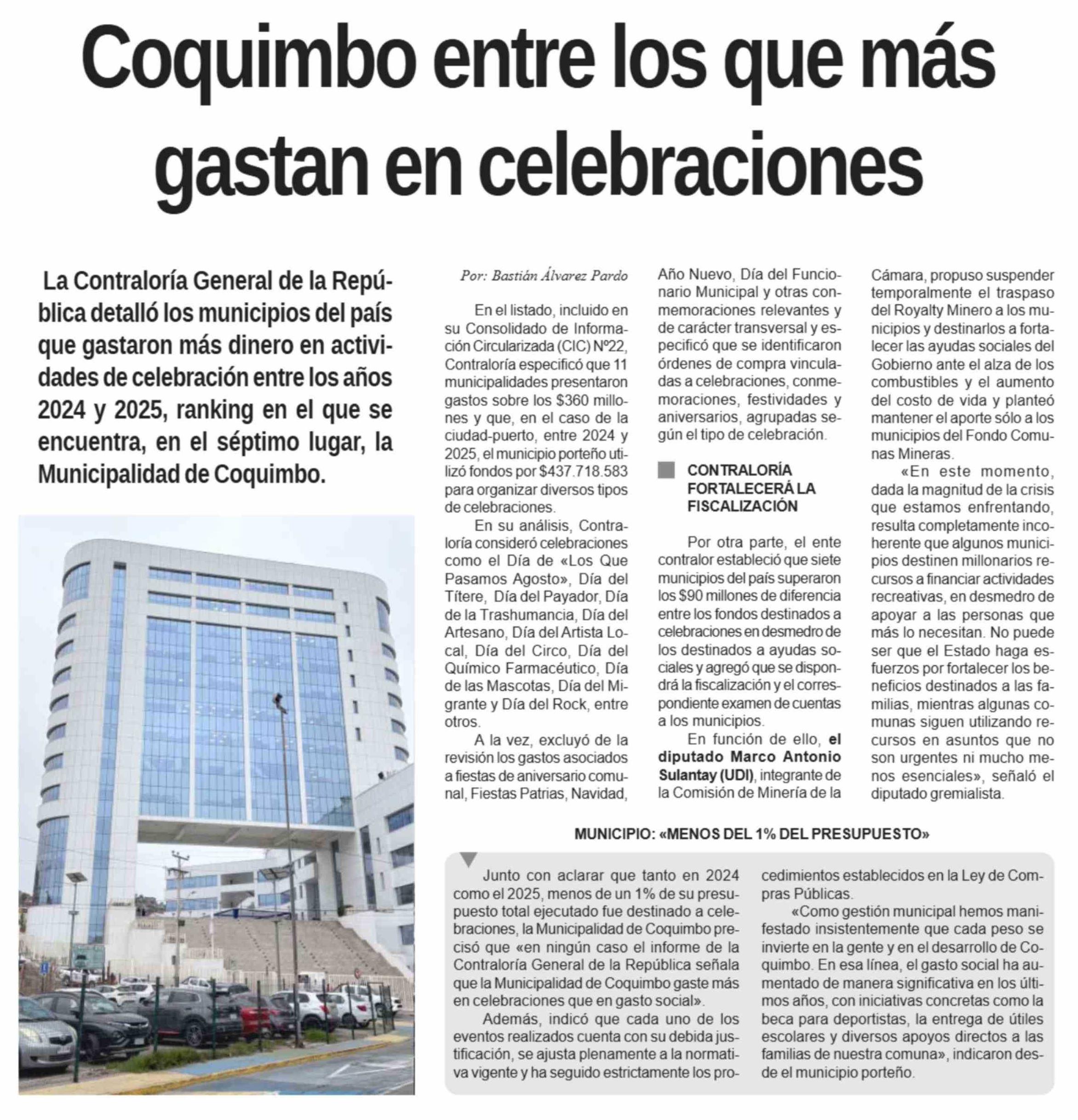 Coquimbo entre los que más gastan en celebraciones

La Contraloría General de la República detalló los municipios del país que gastaron más dinero en actividades de celebración entre los años 2024 y 2025, ranking en el que se encuentra, en el séptimo lugar, la Municipalidad de Coquimbo.

Por: Bastián Álvarez Pardo

En el listado, incluido en su Consolidado de Información Circularizada (CIC) Nº22, Contraloría especificó que 11 municipalidades presentaron gastos sobre los $360 millones y que, en el caso de la ciudad-puerto, entre 2024 y 2025, el municipio porteño utilizó fondos por $437.718.583 para organizar diversos tipos de celebraciones.

En su análisis, Contraloría consideró celebraciones como el Día de «Los Que Pasamos Agosto», Día del Títere, Día del Payador, Día de la Trashumancia, Día del Artesano, Día del Artista Local, Día del Circo, Día del Químico Farmacéutico, Día de las Mascotas, Día del Migrante y Día del Rock, entre otros.

A la vez, excluyó de la revisión los gastos asociados a fiestas de aniversario comunal, Fiestas Patrias, Navidad, Año Nuevo, Día del Funcionario Municipal y otras conmemoraciones relevantes y de carácter transversal y especificó que se identificaron órdenes de compra vinculadas a celebraciones, conmemoraciones, festividades y aniversarios, agrupadas según el tipo de celebración.

CONTRALORÍA FORTALECERÁ LA FISCALIZACIÓN

Por otra parte, el ente contralor estableció que siete municipios del país superaron los $90 millones de diferencia entre los fondos destinados a celebraciones en desmedro de los destinados a ayudas sociales y agregó que se dispondrá la fiscalización y el correspondiente examen de cuentas a los municipios.

En función de ello, el diputado Marco Antonio Sulantay (UDI), integrante de la Comisión de Minería de la Cámara, propuso suspender temporalmente el traspaso del Royalty Minero a los municipios y destinarlos a fortalecer las ayudas sociales del Gobierno ante el alza de los combustibles y el aumento del costo de vida y planteó mantener el aporte sólo a los municipios del Fondo Comunas Mineras.

«En este momento, dada la magnitud de la crisis que estamos enfrentando, resulta completamente incoherente que algunos municipios destinen millonarios recursos a financiar actividades recreativas, en desmedro de apoyar a las personas que más lo necesitan. No puede ser que el Estado haga esfuerzos por fortalecer los beneficios destinados a las familias, mientras algunas comunas siguen utilizando recursos en asuntos que no son urgentes ni mucho menos esenciales», señaló el diputado gremialista.

MUNICIPIO: «MENOS DEL 1% DEL PRESUPUESTO»

Junto con aclarar que tanto en 2024 como el 2025, menos de un 1% de su presupuesto total ejecutado fue destinado a celebraciones, la Municipalidad de Coquimbo precisó que «en ningún caso el informe de la Contraloría General de la República señala que la Municipalidad de Coquimbo gaste más en celebraciones que en gasto social».

Además, indicó que cada uno de los eventos realizados cuenta con su debida justificación, se ajusta plenamente a la normativa vigente y ha seguido estrictamente los procedimientos establecidos en la Ley de Compras Públicas.

«Como gestión municipal hemos manifestado insistentemente que cada peso se invierte en la gente y en el desarrollo de Coquimbo. En esa línea, el gasto social ha aumentado de manera significativa en los últimos años, con iniciativas concretas como la beca para deportistas, la entrega de útiles escolares y diversos apoyos directos a las familias de nuestra comuna», indicaron desde el municipio porteño.